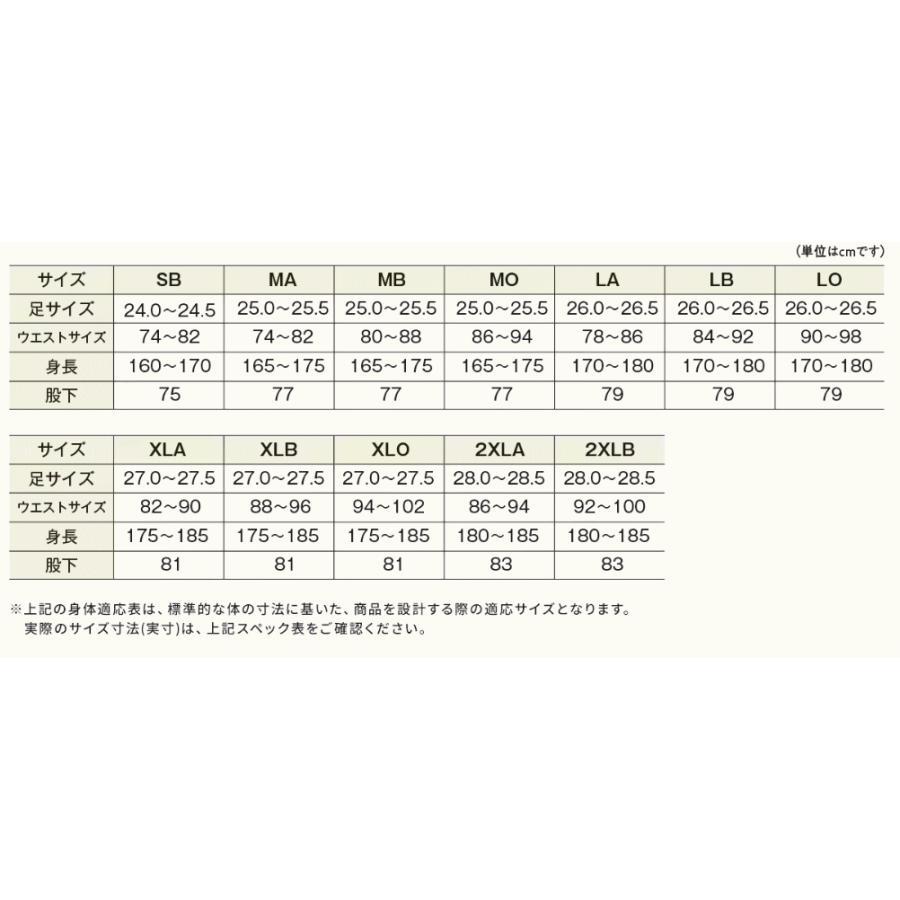 (単位はcmです)

| サイズ | SB | MA | MB | MO | LA | LB | LO |
|---|---|---|---|---|---|---|---|
| 足サイズ | 24.0～24.5 | 25.0～25.5 | 25.0～25.5 | 25.0～25.5 | 26.0～26.5 | 26.0～26.5 | 26.0～26.5 |
| ウエストサイズ | 74～82 | 74～82 | 80～88 | 86～94 | 78～86 | 84～92 | 90～98 |
| 身長 | 160～170 | 165～175 | 165～175 | 165～175 | 170～180 | 170～180 | 170～180 |
| 股下 | 75 | 77 | 77 | 77 | 79 | 79 | 79 |

| サイズ | XLA | XLB | XLO | 2XLA | 2XLB |
|---|---|---|---|---|---|
| 足サイズ | 27.0～27.5 | 27.0～27.5 | 27.0～27.5 | 28.0～28.5 | 28.0～28.5 |
| ウエストサイズ | 82～90 | 88～96 | 94～102 | 86～94 | 92～100 |
| 身長 | 175～185 | 175～185 | 175～185 | 180～185 | 180～185 |
| 股下 | 81 | 81 | 81 | 83 | 83 |

※上記の身体適応表は、標準的な体の寸法に基いた、商品を設計する際の適応サイズとなります。
実際のサイズ寸法(実寸)は、上記スペック表をご確認ください。